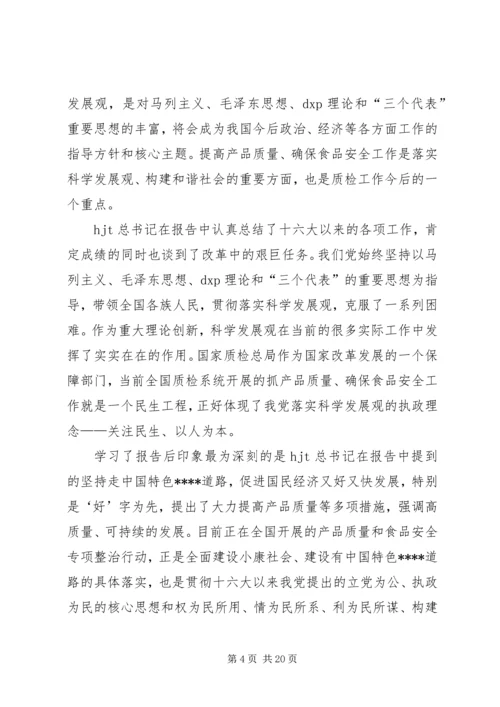 发展观，是对马列主义、毛泽东思想、dxp 理论和“三个代表”重要思想的丰富，将会成为我国今后政治、经济等各方面工作的指导方针和核心主题。提高产品质量、确保食品安全工作是落实科学发展观、构建和谐社会的重要方面，也是质检工作今后的一个重点。

hjt 总书记在报告中认真总结了十六大以来的各项工作，肯定成绩的同时也谈到了改革中的艰巨任务。我们党始终坚持以马列主义、毛泽东思想、dxp 理论和“三个代表”的重要思想为指导，带领全国各族人民，贯彻落实科学发展观，克服了一系列困难。作为重大理论创新，科学发展观在当前的很多实际工作中发挥了实实在在的作用。国家质检总局作为国家改革发展的一个保障部门，当前全国质检系统开展的抓产品质量、确保食品安全工作就是一个民生工程，正好体现了我党落实科学发展观的执政理念——关注民生、以人为本。

学习了报告后印象最为深刻的是 hjt 总书记在报告中提到的坚持走中国特色****道路，促进国民经济又好又快发展，特别是‘好’字为先，提出了大力提高产品质量等多项措施，强调高质量、可持续的发展。目前正在全国开展的产品质量和食品安全专项整治行动，正是全面建设小康社会、建设有中国特色****道路的具体落实，也是贯彻十六大以来我党提出的立党为公、执政为民的核心思想和权为民所用、情为民所系、利为民所谋、构建

第 4 页 共 20 页